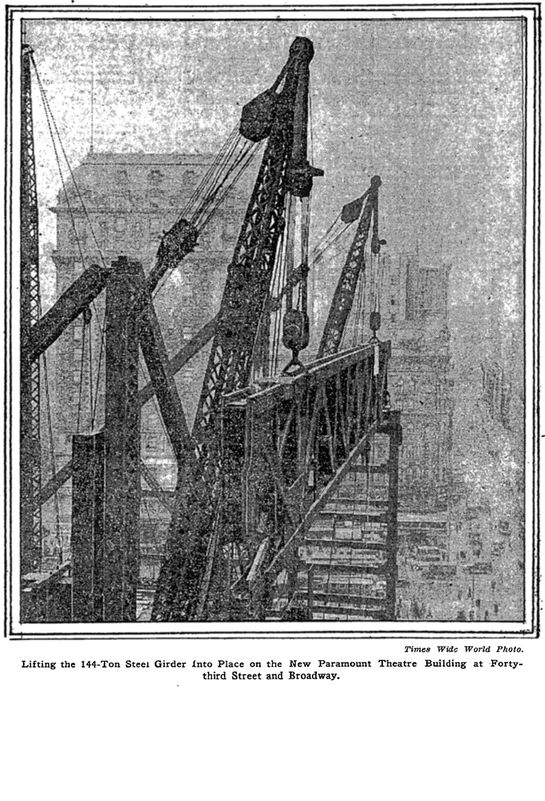 Times Wide World Photo.

Lifting the 144-Ton Steel Girder Into Place on the New Paramount Theatre Building at Forty-third Street and Broadway.